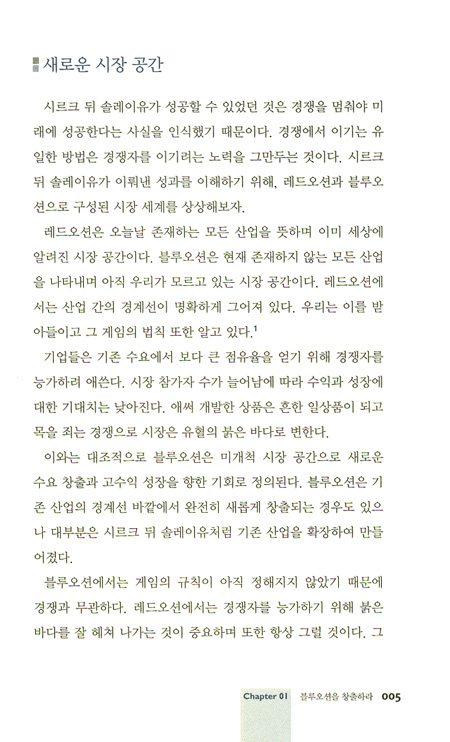 새로운 시장 공간

시르크 뒤 솔레이유가 성공할 수 있었던 것은 경쟁을 멈춰야 미래에 성공한다는 사실을 인식했기 때문이다. 경쟁에서 이기는 유일한 방법은 경쟁자를 이기려는 노력을 그만두는 것이다. 시르크 뒤 솔레이유가 이뤄낸 성과를 이해하기 위해, 레드오션과 블루오션으로 구성된 시장 세계를 상상해보자.

레드오션은 오늘날 존재하는 모든 산업을 뜻하며 이미 세상에 알려진 시장 공간이다. 블루오션은 현재 존재하지 않는 모든 산업을 나타내며 아직 우리가 모르고 있는 시장 공간이다. 레드오션에서는 산업 간의 경계선이 명확하게 그어져 있다. 우리는 이를 받아들이고 그 게임의 법칙 또한 알고 있다.$^1$

기업들은 기존 수요에서 보다 큰 점유율을 얻기 위해 경쟁자를 능가하려 애쓴다. 시장 참가자 수가 늘어남에 따라 수익과 성장에 대한 기대치는 낮아진다. 애써 개발한 상품은 흔한 일상품이 되고 목을 죄는 경쟁으로 시장은 유혈의 붉은 바다로 변한다.

이와는 대조적으로 블루오션은 미개척 시장 공간으로 새로운 수요 창출과 고수익 성장을 향한 기회로 정의된다. 블루오션은 기존 산업의 경계선 바깥에서 완전히 새롭게 창출되는 경우도 있으나 대부분은 시르크 뒤 솔레이유처럼 기존 산업을 확장하여 만들어졌다.

블루오션에서는 게임의 규칙이 아직 정해지지 않았기 때문에 경쟁과 무관하다. 레드오션에서는 경쟁자를 능가하기 위해 붉은 바다를 잘 헤쳐 나가는 것이 중요하며 또한 항상 그럴 것이다. 그

Chapter 01 블루오션을 창출하라 005